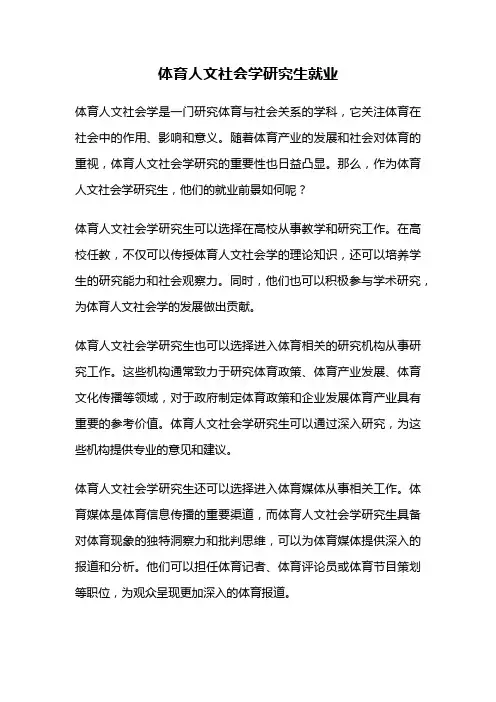 体育人文社会学研究生就业

体育人文社会学是一门研究体育与社会关系的学科，它关注体育在社会中的作用、影响和意义。随着体育产业的发展和社会对体育的重视，体育人文社会学研究的重要性也日益凸显。那么，作为体育人文社会学研究生，他们的就业前景如何呢？

体育人文社会学研究生可以选择在高校从事教学和研究工作。在高校任教，不仅可以传授体育人文社会学的理论知识，还可以培养学生的研究能力和社会观察力。同时，他们也可以积极参与学术研究，为体育人文社会学的发展做出贡献。

体育人文社会学研究生也可以选择进入体育相关的研究机构从事研究工作。这些机构通常致力于研究体育政策、体育产业发展、体育文化传播等领域，对于政府制定体育政策和企业发展体育产业具有重要的参考价值。体育人文社会学研究生可以通过深入研究，为这些机构提供专业的意见和建议。

体育人文社会学研究生还可以选择进入体育媒体从事相关工作。体育媒体是体育信息传播的重要渠道，而体育人文社会学研究生具备对体育现象的独特洞察力和批判思维，可以为体育媒体提供深入的报道和分析。他们可以担任体育记者、体育评论员或体育节目策划等职位，为观众呈现更加深入的体育报道。